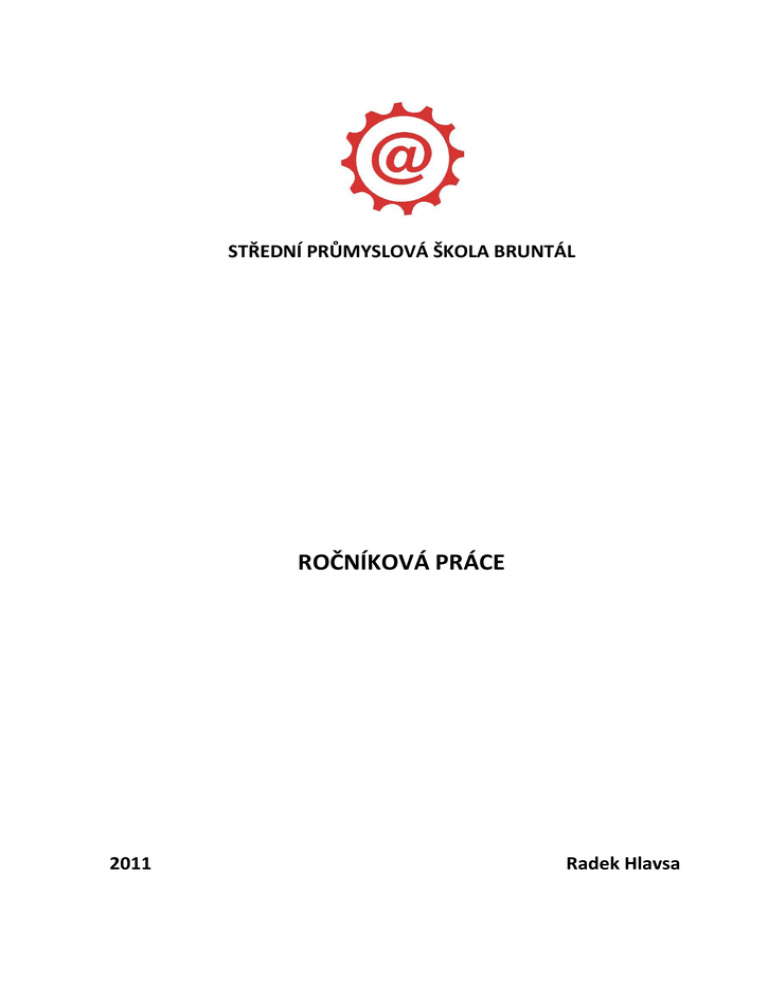 @

STŘEDNÍ PRŮMYSLOVÁ ŠKOLA BRUNTÁL

ROČNÍKOVÁ PRÁCE

2011

Radek Hlavsa